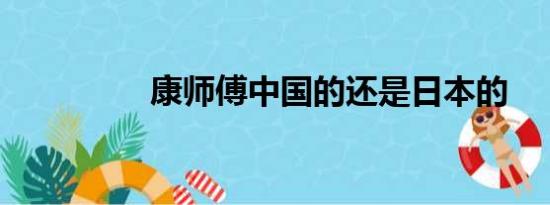 康师傅中国的还是日本的